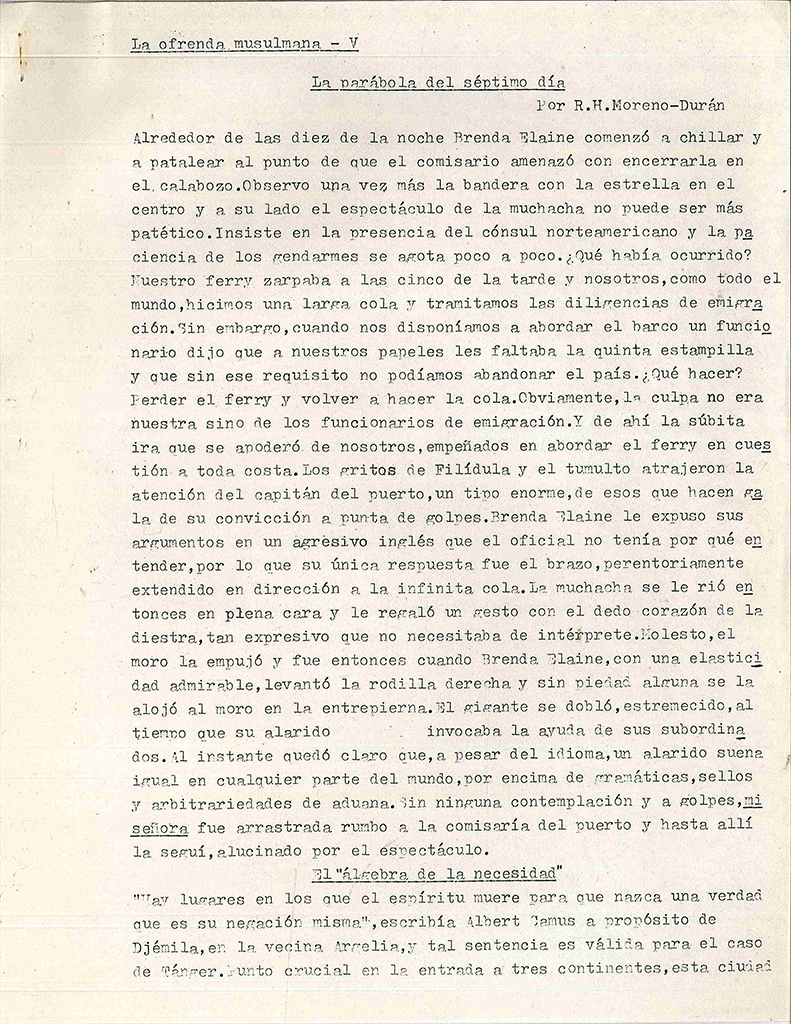 La ofrenda musulmana - V

La parábola del séptimo día

Por R.H.Moreno-Durán

Alrededor de las diez de la noche Brenda Elaine comenzó a chillar y a patalear al punto de que el comisario amenazó con encerrarla en el calabozo.Observo una vez más la bandera con la estrella en el centro y a su lado el espectáculo de la muchacha no puede ser más patético.Insiste en la presencia del cónsul norteamericano y la paciencia de los gendarmes se agota poco a poco.¿Qué había ocurrido? Nuestro ferry zarpaba a las cinco de la tarde y nosotros,como todo el mundo,hicimos una larga cola y tramitamos las diligencias de emigración.Sin embargo,cuando nos disponíamos a abordar el barco un funcionario dijo que a nuestros papeles les faltaba la quinta estampilla y que sin ese requisito no podíamos abandonar el país.¿Qué hacer? Perder el ferry y volver a hacer la cola.Obviamente,la culpa no era nuestra sino de los funcionarios de emigración.Y de ahí la súbita ira que se apoderó de nosotros,empeñados en abordar el ferry en cuestión a toda costa.Los gritos de Filídula y el tumulto atrajeron la atención del capitán del puerto,un tipo enorme,de esos que hacen gala de su convicción a punta de golpes.Brenda Elaine le expuso sus argumentos en un agresivo inglés que el oficial no tenía por qué entender,por lo que su única respuesta fue el brazo,perentoriamente extendido en dirección a la infinita cola.La muchacha se le rió entonces en plena cara y le regaló un gesto con el dedo corazón de la diestra,tan expresivo que no necesitaba de intérprete.Molesto,el moro la empujó y fue entonces cuando Brenda Elaine,con una elasticidad admirable,levantó la rodilla derecha y sin piedad alguna se la alojó al moro en la entrepierna.El gigante se dobló,estremecido,al tiempo que su alarido invocaba la ayuda de sus subordinados.Al instante quedó claro que,a pesar del idioma,un alarido suena igual en cualquier parte del mundo,por encima de gramáticas,sellos y arbitrariedades de aduana.Sin ninguna contemplación y a golpes,mi señora fue arrastrada rumbo a la comisaría del puerto y hasta allí la seguí,alucinado por el espectáculo.

El "álgebra de la necesidad"

"Hay lugares en los que el espíritu muere para que nazca una verdad que es su negación misma",escribía Albert Camus a propósito de Djémila,en la vecina Argelia,y tal sentencia es válida para el caso de Tánger.Punto crucial en la entrada a tres continentes,esta ciudad